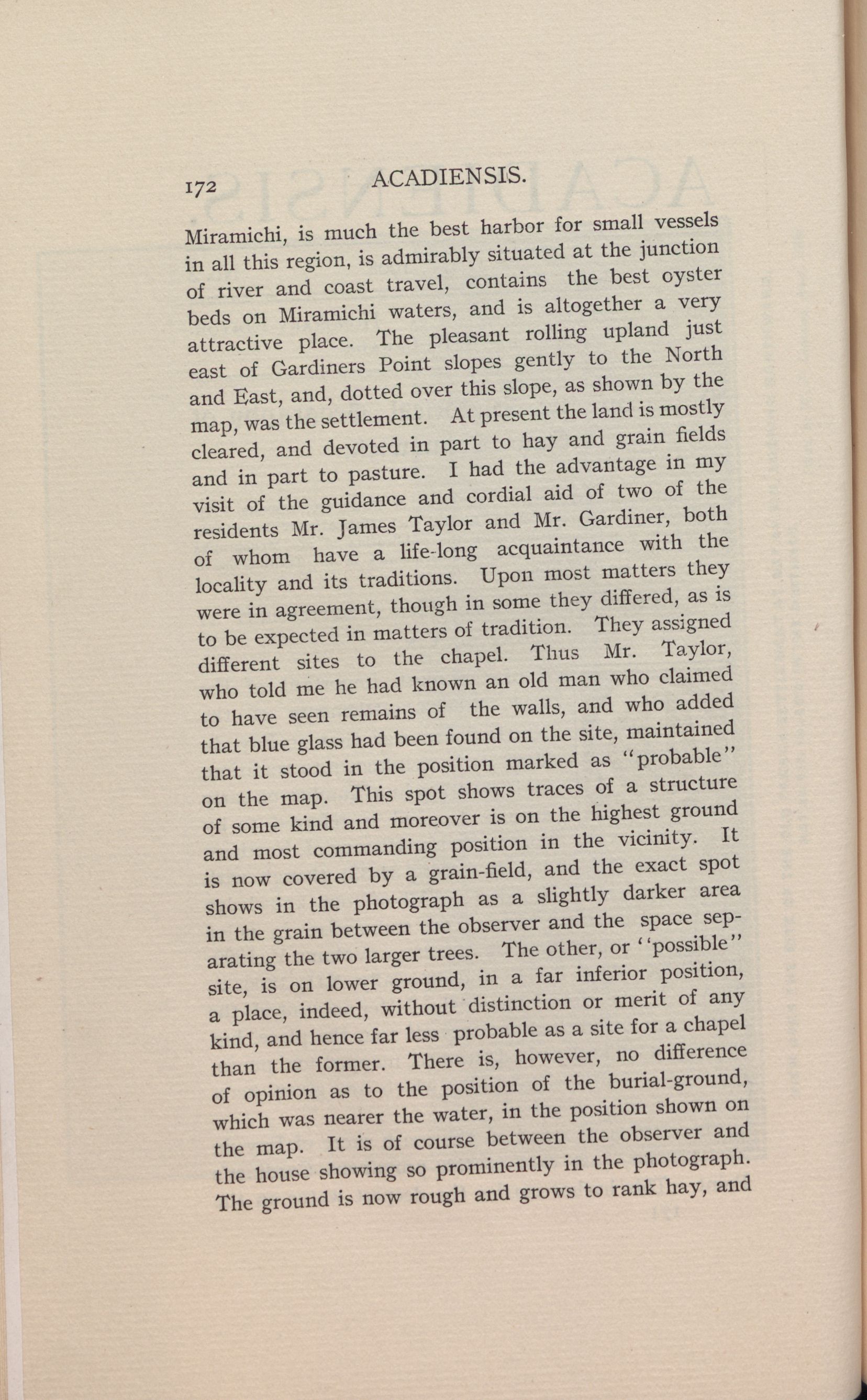 172 ACADIENSIS.

Miramichi, is much the best harbor for small vessels in all this region, is admirably situated at the junction of river and coast travel, contains the best oyster beds on Miramichi waters, and is altogether a very attractive place. The pleasant rolling upland just east of Gardiners Point slopes gently to the North and East, and, dotted over this slope, as shown by the map, was the settlement. At present the land is mostly cleared, and devoted in part to hay and grain fields and in part to pasture. I had the advantage in my visit of the guidance and cordial aid of two of the residents Mr. James Taylor and Mr. Gardiner, both of whom have a life-long acquaintance with the locality and its traditions. Upon most matters they were in agreement, though in some they differed, as is to be expected in matters of tradition. They assigned different sites to the chapel. Thus Mr. Taylor, who told me he had known an old man who claimed to have seen remains of the walls, and who added that blue glass had been found on the site, maintained that it stood in the position marked as "probable" on the map. This spot shows traces of a structure of some kind and moreover is on the highest ground and most commanding position in the vicinity. It is now covered by a grain-field, and the exact spot shows in the photograph as a slightly darker area in the grain between the observer and the space separating the two larger trees. The other, or "possible" site, is on lower ground, in a far inferior position, a place, indeed, without distinction or merit of any kind, and hence far less probable as a site for a chapel than the former. There is, however, no difference of opinion as to the position of the burial-ground, which was nearer the water, in the position shown on the map. It is of course between the observer and the house showing so prominently in the photograph. The ground is now rough and grows to rank hay, and